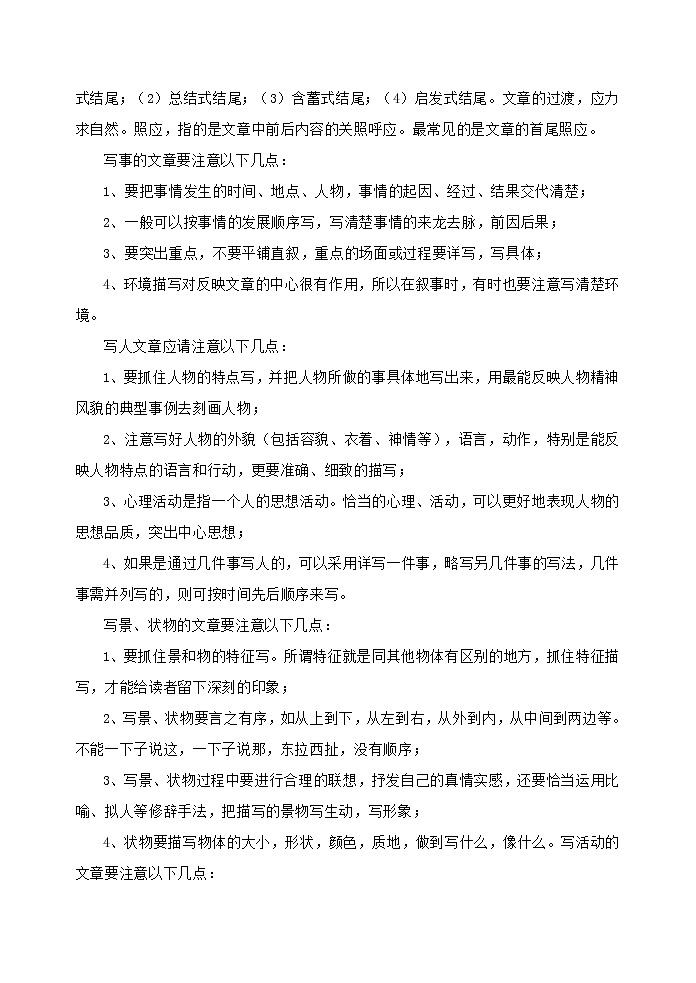 式结尾；（2）总结式结尾；（3）含蓄式结尾；（4）启发式结尾。文章的过渡，应力求自然。照应，指的是文章中前后内容的关照呼应。最常见的是文章的首尾照应。

写事的文章要注意以下几点：

1、要把事情发生的时间、地点、人物，事情的起因、经过、结果交代清楚；

2、一般可以按事情的发展顺序写，写清楚事情的来龙去脉，前因后果；

3、要突出重点，不要平铺直叙，重点的场面或过程要详写，写具体；

4、环境描写对反映文章的中心很有作用，所以在叙事时，有时也要注意写清楚环境。

写人文章应请注意以下几点：

1、要抓住人物的特点写，并把人物所做的事具体地写出来，用最能反映人物精神风貌的典型事例去刻画人物；

2、注意写好人物的外貌（包括容貌、衣着、神情等），语言，动作，特别是能反映人物特点的语言和行动，更要准确、细致的描写；

3、心理活动是指一个人的思想活动。恰当的心理、活动，可以更好地表现人物的思想品质，突出中心思想；

4、如果是通过几件事写人的，可以采用详写一件事，略写另几件事的写法，几件事需并列写的，则可按时间先后顺序来写。

写景、状物的文章要注意以下几点：

1、要抓住景和物的特征写。所谓特征就是同其他物体有区别的地方，抓住特征描写，才能给读者留下深刻的印象；

2、写景、状物要言之有序，如从上到下，从左到右，从外到内，从中间到两边等。不能一下子说这，一下子说那，东拉西扯，没有顺序；

3、写景、状物过程中要进行合理的联想，抒发自己的真情实感，还要恰当运用比喻、拟人等修辞手法，把描写的景物写生动，写形象；

4、状物要描写物体的大小，形状，颜色，质地，做到写什么，像什么。写活动的文章要注意以下几点：